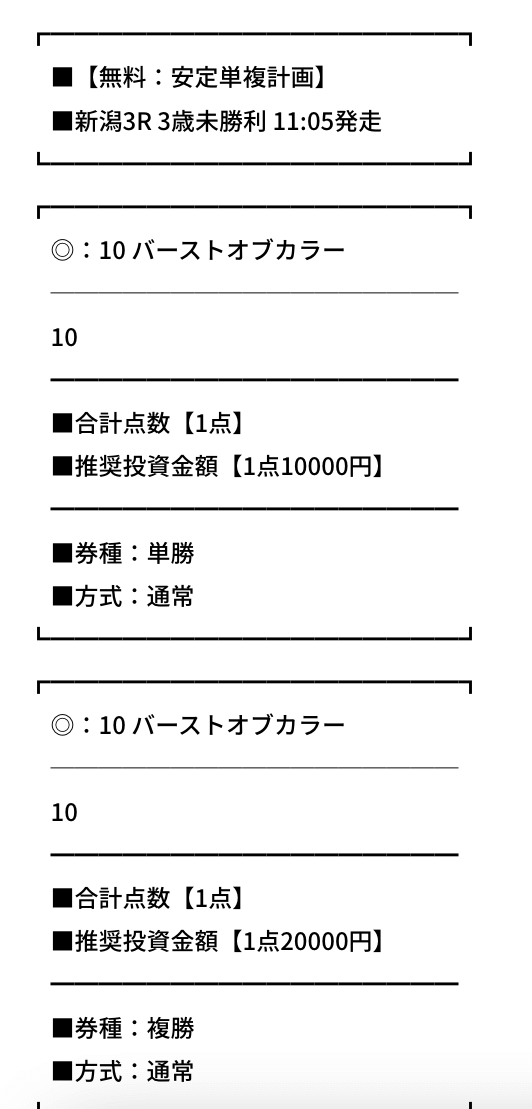 ■【無料：安定単複計画】
■新潟3R 3歳未勝利 11:05発走

◎：10 バーストオブカラー

10

■合計点数【1点】
■推奨投資金額【1点10000円】

■券種：単勝
■方式：通常

◎：10 バーストオブカラー

10

■合計点数【1点】
■推奨投資金額【1点20000円】

■券種：複勝
■方式：通常